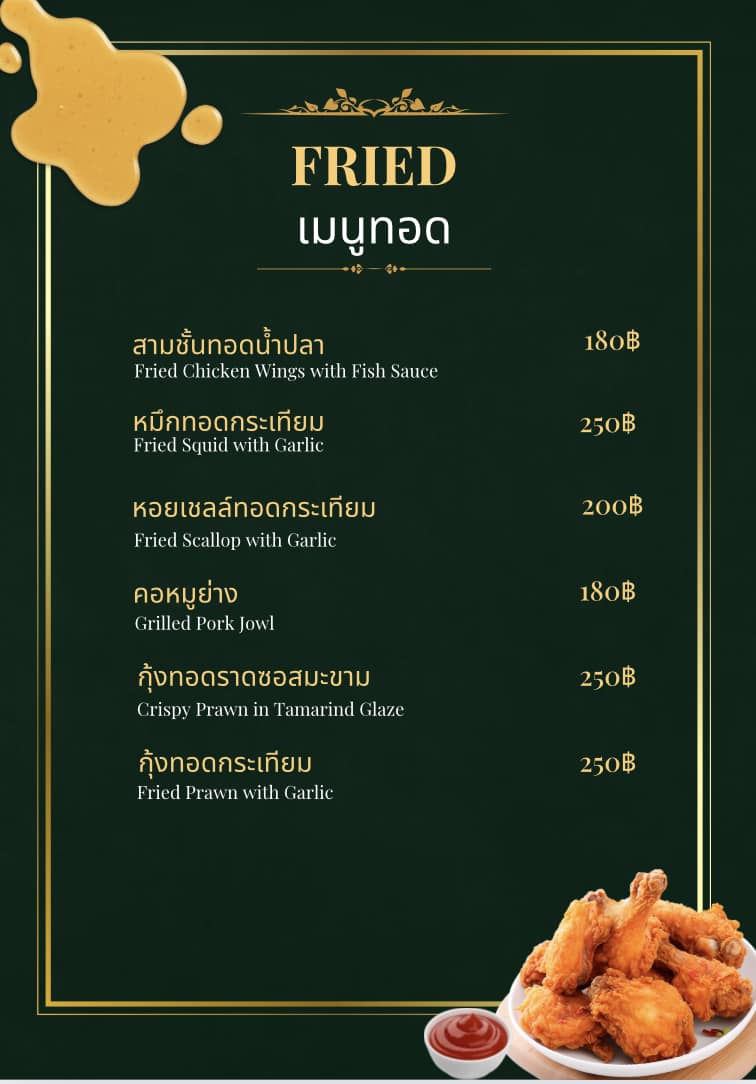 FRIED
เมนูทอด

สามชั้นทอดน้ำปลา 180฿
Fried Chicken Wings with Fish Sauce

หมึกทอดกระเทียม 250฿
Fried Squid with Garlic

หอยเชลล์ทอดกระเทียม 200฿
Fried Scallop with Garlic

คอหมูย่าง 180฿
Grilled Pork Jowl

กุ้งทอดราดซอสมะขาม 250฿
Crispy Prawn in Tamarind Glaze

กุ้งทอดกระเทียม 250฿
Fried Prawn with Garlic